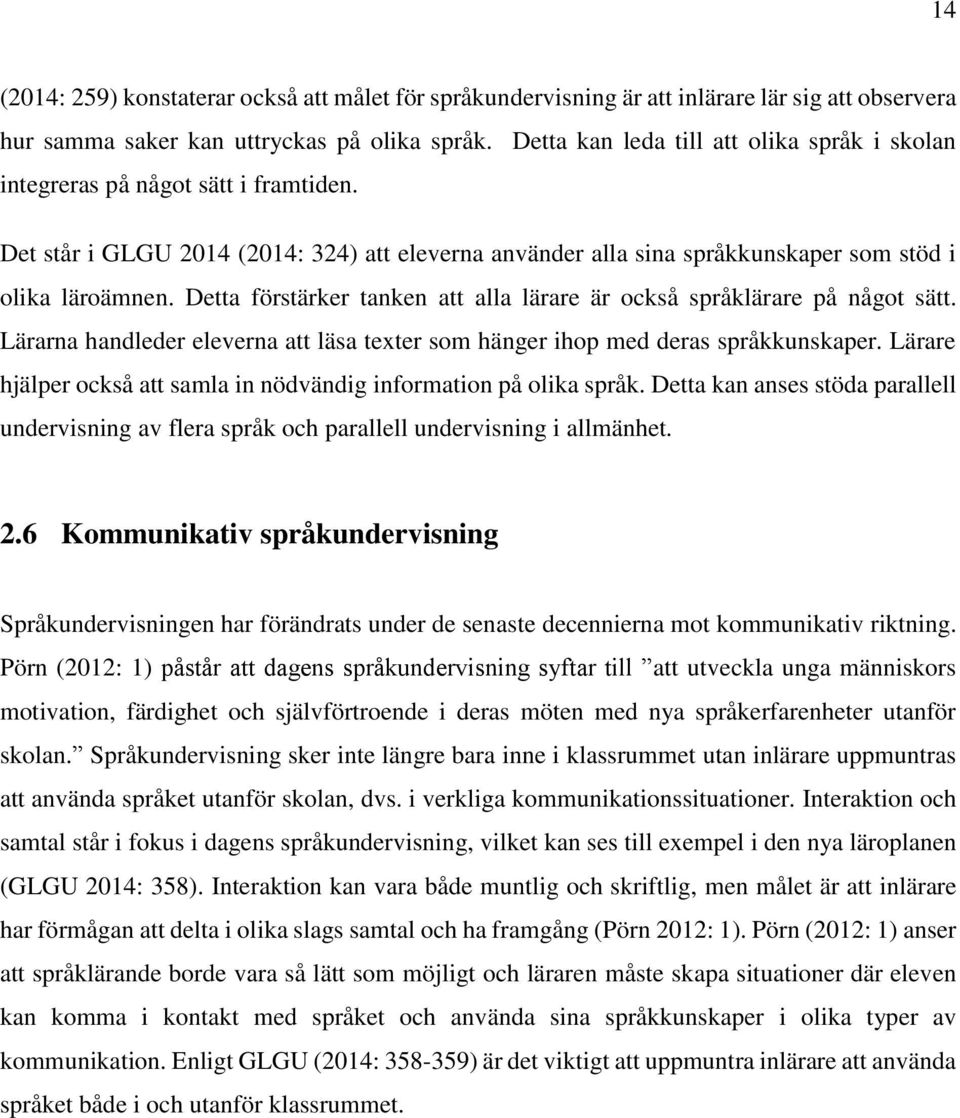 14

(2014: 259) konstaterar också att målet för språkundervisning är att inlärare lär sig att observera hur samma saker kan uttryckas på olika språk. Detta kan leda till att olika språk i skolan integreras på något sätt i framtiden.

Det står i GLGU 2014 (2014: 324) att eleverna använder alla sina språkkunskaper som stöd i olika läroämnen. Detta förstärker tanken att alla lärare är också språklärare på något sätt. Lärarna handleder eleverna att läsa texter som hänger ihop med deras språkkunskaper. Lärare hjälper också att samla in nödvändig information på olika språk. Detta kan anses stöda parallell undervisning av flera språk och parallell undervisning i allmänhet.

2.6 Kommunikativ språkundervisning

Språkundervisningen har förändrats under de senaste decennierna mot kommunikativ riktning. Pörn (2012: 1) påstår att dagens språkundervisning syftar till ”att utveckla unga människors motivation, färdighet och självförtroende i deras möten med nya språkerfarenheter utanför skolan.” Språkundervisning sker inte längre bara inne i klassrummet utan inlärare uppmuntras att använda språket utanför skolan, dvs. i verkliga kommunikationssituationer. Interaktion och samtal står i fokus i dagens språkundervisning, vilket kan ses till exempel i den nya läroplanen (GLGU 2014: 358). Interaktion kan vara både muntlig och skriftlig, men målet är att inlärare har förmågan att delta i olika slags samtal och ha framgång (Pörn 2012: 1). Pörn (2012: 1) anser att språklärande borde vara så lätt som möjligt och läraren måste skapa situationer där eleven kan komma i kontakt med språket och använda sina språkkunskaper i olika typer av kommunikation. Enligt GLGU (2014: 358-359) är det viktigt att uppmuntra inlärare att använda språket både i och utanför klassrummet.